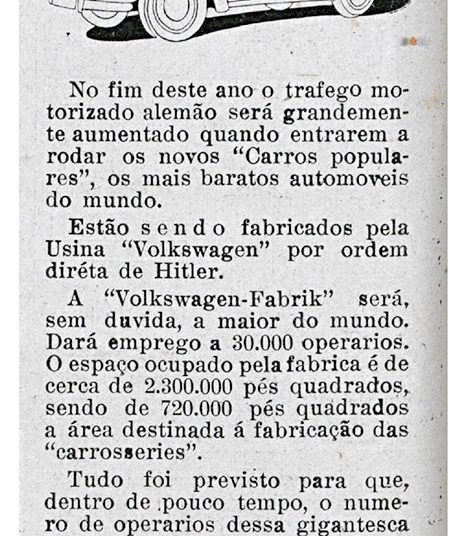 No fim deste ano o trafego motorizado alemão será grandemente aumentado quando entrarem a rodar os novos "Carros populares", os mais baratos automoveis do mundo.

Estão sendo fabricados pela Usina "Volkswagen" por ordem diréta de Hitler.

A "Volkswagen-Fabrik" será, sem duvida, a maior do mundo. Dará emprego a 30.000 operarios. O espaço ocupado pela fabrica é de cerca de 2.300.000 pés quadrados, sendo de 720.000 pés quadrados a área destinada á fabricação das "carrosseries".

Tudo foi previsto para que, dentro de pouco tempo, o numero de operarios dessa gigantesca